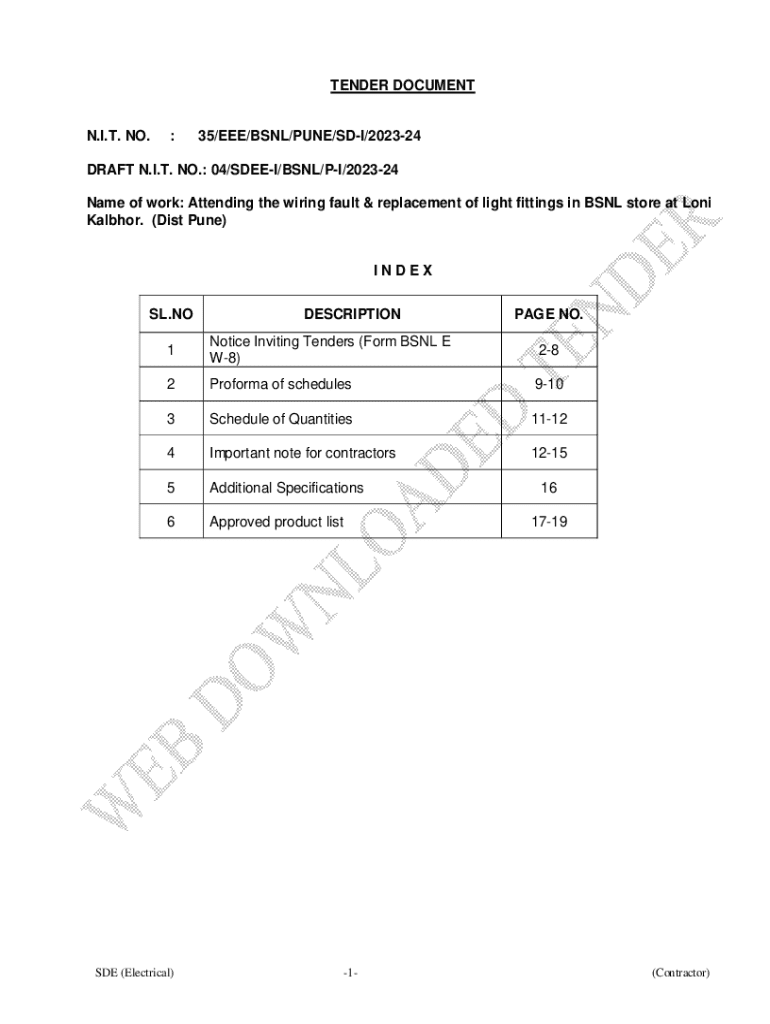 TENDER DOCUMENT

N.I.T. NO. : 35/EEE/BSNL/PUNE/SD-I/2023-24

DRAFT N.I.T. NO.: 04/SDEE-I/BSNL/P-I/2023-24

Name of work: Attending the wiring fault & replacement of light fittings in BSNL store at Loni Kalbhor. (Dist Pune)

I N D E X

| SL.NO | DESCRIPTION | PAGE NO. |
|---|---|---|
| 1 | Notice Inviting Tenders (Form BSNL E W-8) | 2-8 |
| 2 | Proforma of schedules | 9-10 |
| 3 | Schedule of Quantities | 11-12 |
| 4 | Important note for contractors | 12-15 |
| 5 | Additional Specifications | 16 |
| 6 | Approved product list | 17-19 |

WEB DOWNLOADED TENDER

SDE (Electrical) -1- (Contractor)